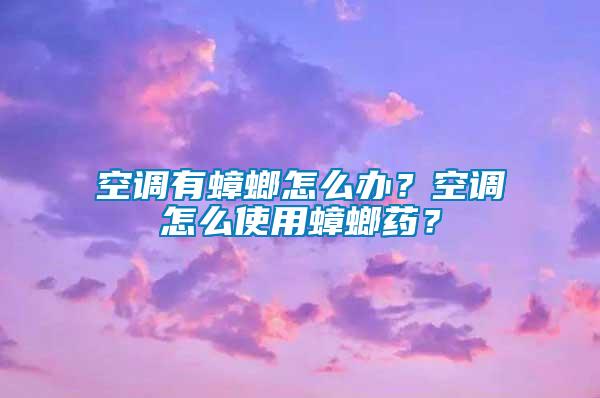 空调有蟑螂怎么办？空调怎么使用蟑螂药？